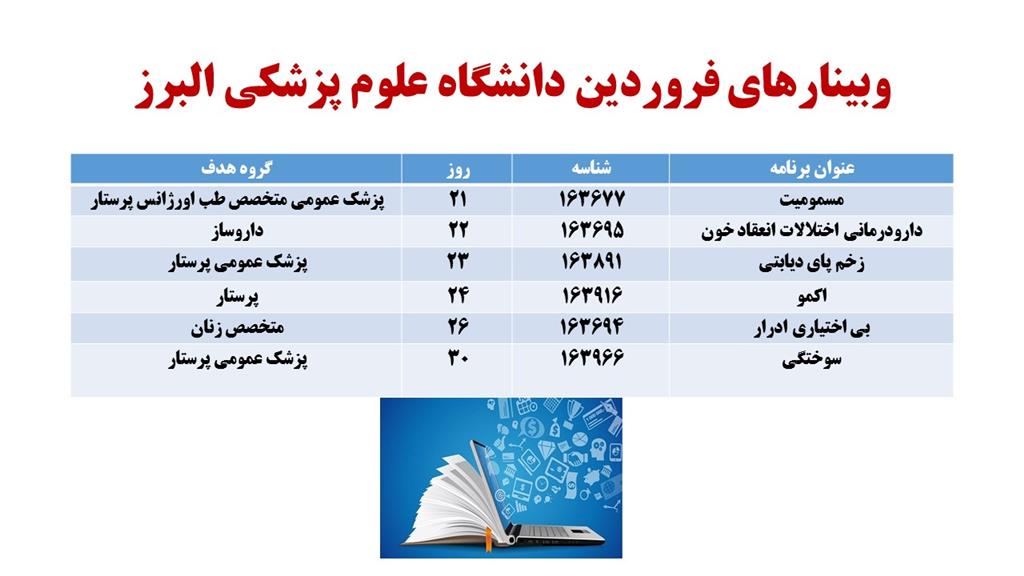 وبینارهای فروردین دانشگاه علوم پزشکی البرز

| عنوان برنامه | شناسه | روز | گروه هدف |
|---|---|---|---|
| مسمومیت | ۱۶۳۶۷۷ | ۲۱ | پزشک عمومی متخصص طب اورژانس پرستار |
| دارودرمانی اختلالات انعقاد خون | ۱۶۳۶۹۵ | ۲۲ | داروساز |
| زخم پای دیابتی | ۱۶۳۸۹۱ | ۲۳ | پزشک عمومی پرستار |
| اکمو | ۱۶۳۹۱۶ | ۲۴ | پرستار |
| بی اختیاری ادرار | ۱۶۳۶۹۴ | ۲۶ | متخصص زنان |
| سوختگی | ۱۶۳۹۶۶ | ۳۰ | پزشک عمومی پرستار |